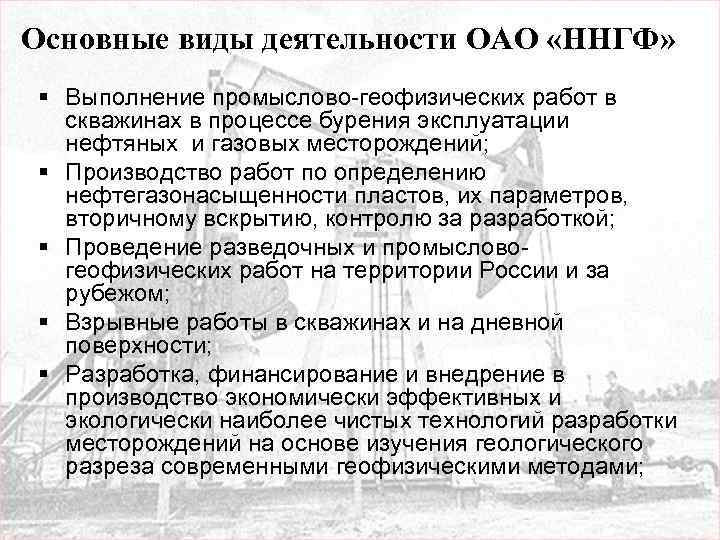 Основные виды деятельности ОАО «ННГФ»

▪ Выполнение промыслово-геофизических работ в скважинах в процессе бурения эксплуатации нефтяных и газовых месторождений;

▪ Производство работ по определению нефтегазонасыщенности пластов, их параметров, вторичному вскрытию, контролю за разработкой;

▪ Проведение разведочных и промыслово-геофизических работ на территории России и за рубежом;

▪ Взрывные работы в скважинах и на дневной поверхности;

▪ Разработка, финансирование и внедрение в производство экономически эффективных и экологически наиболее чистых технологий разработки месторождений на основе изучения геологического разреза современными геофизическими методами;